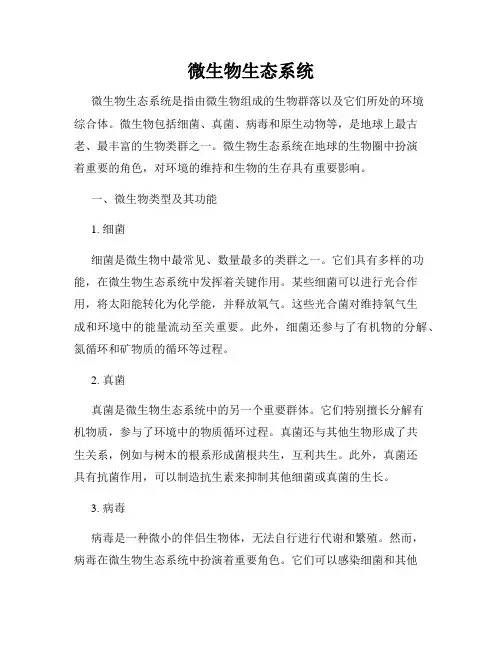 微生物生态系统

微生物生态系统是指由微生物组成的生物群落以及它们所处的环境综合体。微生物包括细菌、真菌、病毒和原生动物等，是地球上最古老、最丰富的生物类群之一。微生物生态系统在地球的生物圈中扮演着重要的角色，对环境的维持和生物的生存具有重要影响。

一、微生物类型及其功能

1. 细菌

细菌是微生物中最常见、数量最多的类群之一。它们具有多样的功能，在微生物生态系统中发挥着关键作用。某些细菌可以进行光合作用，将太阳能转化为化学能，并释放氧气。这些光合菌对维持氧气生成和环境中的能量流动至关重要。此外，细菌还参与了有机物的分解、氮循环和矿物质的循环等过程。

2. 真菌

真菌是微生物生态系统中的另一个重要群体。它们特别擅长分解有机物质，参与了环境中的物质循环过程。真菌还与其他生物形成了共生关系，例如与树木的根系形成菌根共生，互利共生。此外，真菌还具有抗菌作用，可以制造抗生素来抑制其他细菌或真菌的生长。

3. 病毒

病毒是一种微小的伴侣生物体，无法自行进行代谢和繁殖。然而，病毒在微生物生态系统中扮演着重要角色。它们可以感染细菌和其他